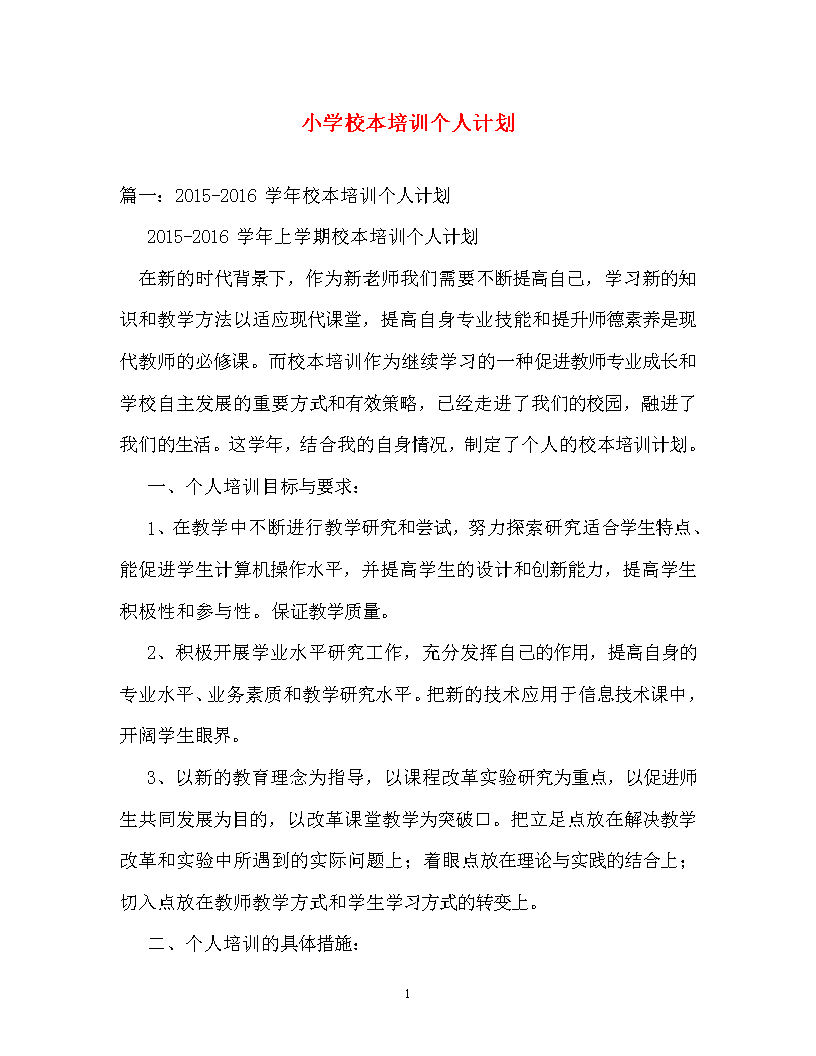 小学校本培训个人计划

篇一：2015-2016 学年校本培训个人计划

2015-2016 学年上学期校本培训个人计划

在新的时代背景下，作为新老师我们需要不断提高自己，学习新的知识和教学方法以适应现代课堂，提高自身专业技能和提升师德素养是现代教师的必修课。而校本培训作为继续学习的一种促进教师专业成长和学校自主发展的重要方式和有效策略，已经走进了我们的校园，融进了我们的生活。这学年，结合我的自身情况，制定了个人的校本培训计划。

一、个人培训目标与要求：

1、在教学中不断进行教学研究和尝试，努力探索研究适合学生特点、能促进学生计算机操作水平，并提高学生的设计和创新能力，提高学生积极性和参与性。保证教学质量。

2、积极开展学业水平研究工作，充分发挥自己的作用，提高自身的专业水平、业务素质和教学研究水平。把新的技术应用于信息技术课中，开阔学生眼界。

3、以新的教育理念为指导，以课程改革实验研究为重点，以促进师生共同发展为目的，以改革课堂教学为突破口。把立足点放在解决教学改革和实验中所遇到的实际问题上；着眼点放在理论与实践的结合上；切入点放在教师教学方式和学生学习方式的转变上。

二、个人培训的具体措施：

1